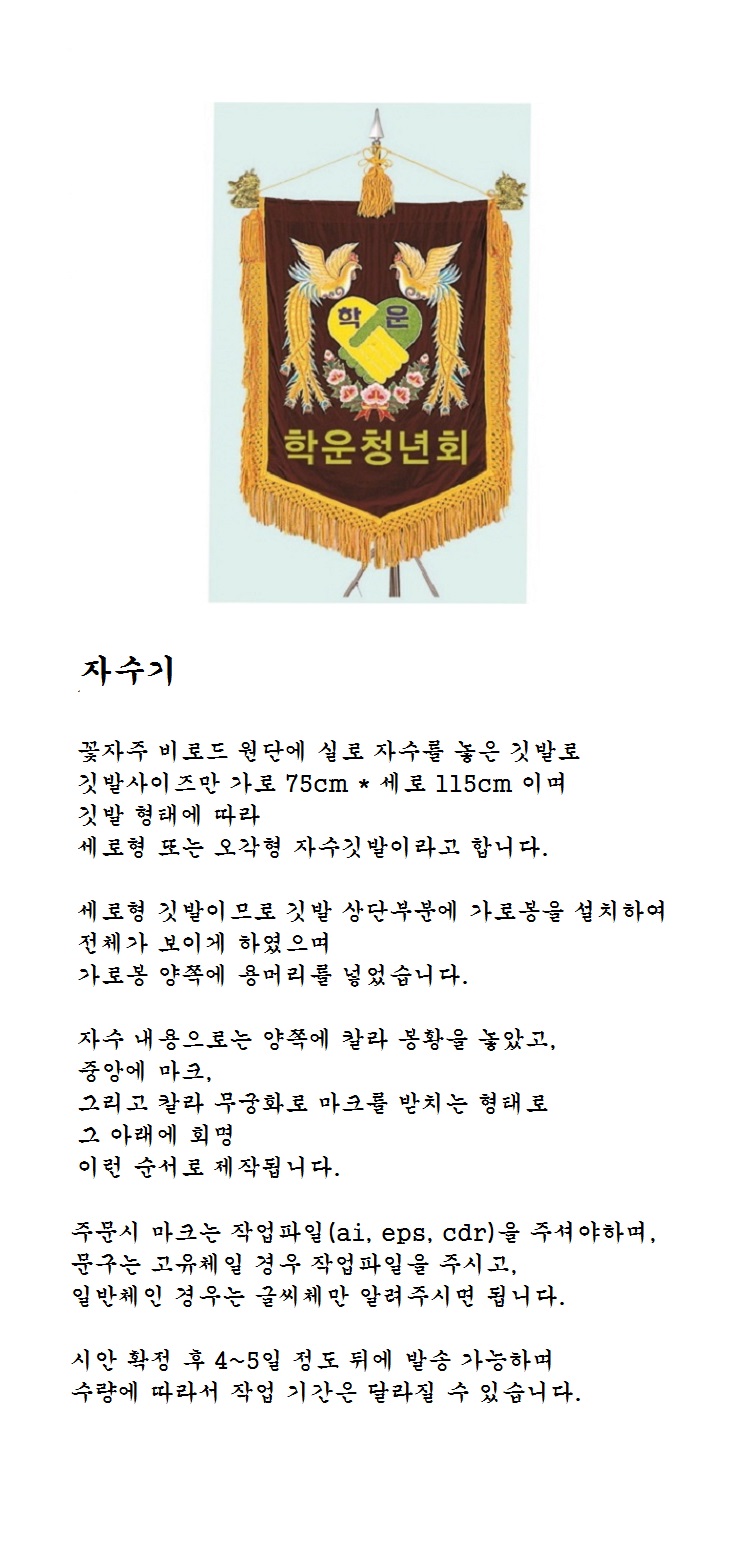 학 운

학운청년회

자수기

꽃자주 비로드 원단에 실로 자수를 놓은 깃발로
깃발사이즈만 가로 75cm * 세로 115cm 이며
깃발 형태에 따라
세로형 또는 오각형 자수깃발이라고 합니다.

세로형 깃발이므로 깃발 상단부분에 가로봉을 설치하여
전체가 보이게 하였으며
가로봉 양쪽에 용머리를 넣었습니다.

자수 내용으로는 양쪽에 칼라 봉황을 놓았고,
중앙에 마크,
그리고 칼라 무궁화로 마크를 받치는 형태로
그 아래에 회명
이런 순서로 제작됩니다.

주문시 마크는 작업파일(ai, eps, cdr)을 주셔야하며,
문구는 고유체일 경우 작업파일을 주시고,
일반체인 경우는 글씨체만 알려주시면 됩니다.

시안 확정 후 4~5일 정도 뒤에 발송 가능하며
수량에 따라서 작업 기간은 달라질 수 있습니다.